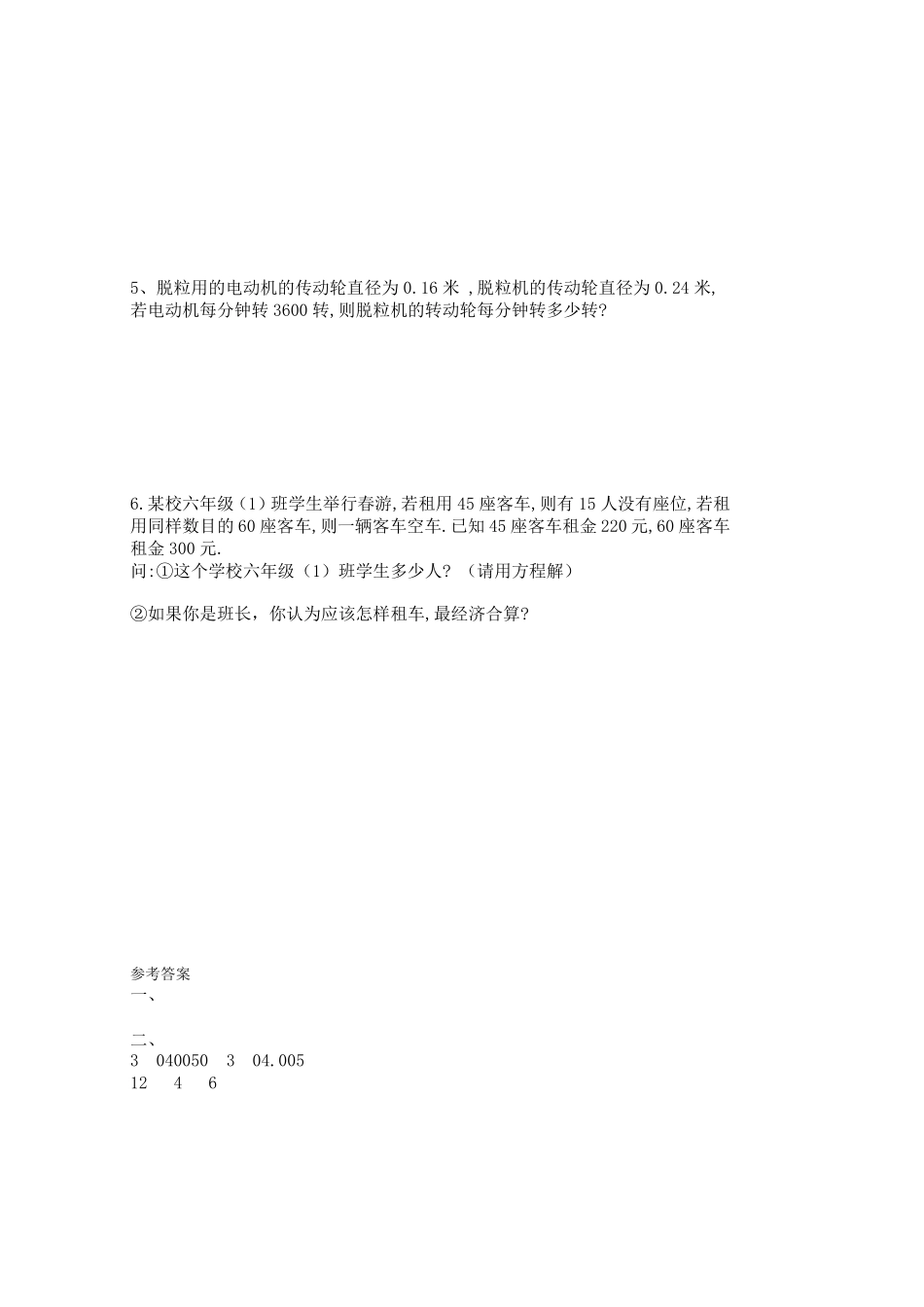 5、脱粒用的电动机的传动轮直径为 0.16 米 ,脱粒机的传动轮直径为 0.24 米,若电动机每分钟转 3600 转,则脱粒机的转动轮每分钟转多少转?

6.某校六年级（1）班学生举行春游,若租用 45 座客车,则有 15 人没有座位,若租用同样数目的 60 座客车,则一辆客车空车.已知 45 座客车租金 220 元,60 座客车租金 300 元.
问:①这个学校六年级（1）班学生多少人?（请用方程解）

②如果你是班长，你认为应该怎样租车,最经济合算?

参考答案
一、

二、
3　040050　3　04.005
12　4　6